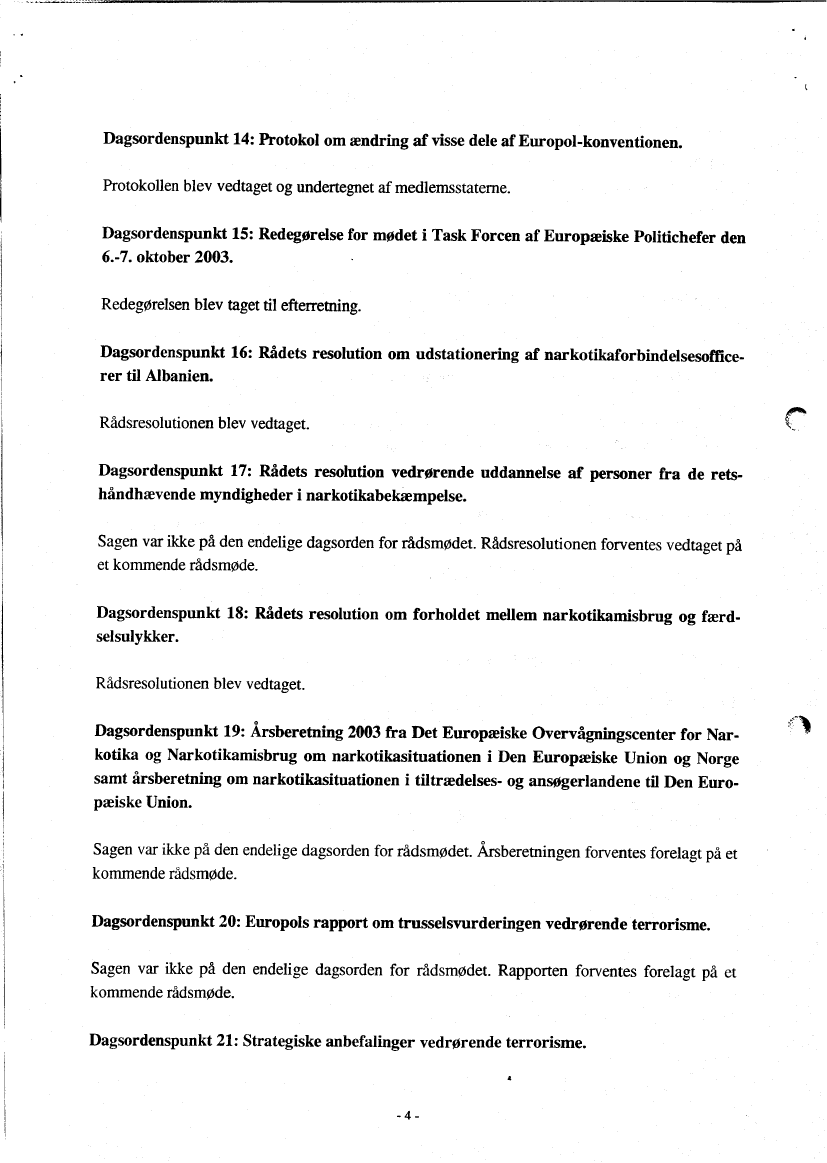 Dagsordenspunkt 14: Protokol om ændring af visse dele af Europol-konventionen.

Protokollen blev vedtaget og undertegnet af medlemsstaterne.

Dagsordenspunkt 15: Redegørelse for mødet i Task Forcen af Europæiske Politichefer den 6.-7. oktober 2003.

Redegørelsen blev taget til efterretning.

Dagsordenspunkt 16: Rådets resolution om udstationering af narkotikaforbindelsesofficerer til Albanien.

Rådsresolutionen blev vedtaget.

Dagsordenspunkt 17: Rådets resolution vedrørende uddannelse af personer fra de retshåndhævende myndigheder i narkotikabekæmpelse.

Sagen var ikke på den endelige dagsorden for rådsmødet. Rådsresolutionen forventes vedtaget på et kommende rådsmøde.

Dagsordenspunkt 18: Rådets resolution om forholdet mellem narkotikamisbrug og færdselsulykker.

Rådsresolutionen blev vedtaget.

Dagsordenspunkt 19: Årsberetning 2003 fra Det Europæiske Overvågningscenter for Narkotika og Narkotikamisbrug om narkotikasituationen i Den Europæiske Union og Norge samt årsberetning om narkotikasituationen i tiltrædelses- og ansøgerlandene til Den Europæiske Union.

Sagen var ikke på den endelige dagsorden for rådsmødet. Årsberetningen forventes forelagt på et kommende rådsmøde.

Dagsordenspunkt 20: Europols rapport om trusselsvurderingen vedrørende terrorisme.

Sagen var ikke på den endelige dagsorden for rådsmødet. Rapporten forventes forelagt på et kommende rådsmøde.

Dagsordenspunkt 21: Strategiske anbefalinger vedrørende terrorisme.

- 4 -